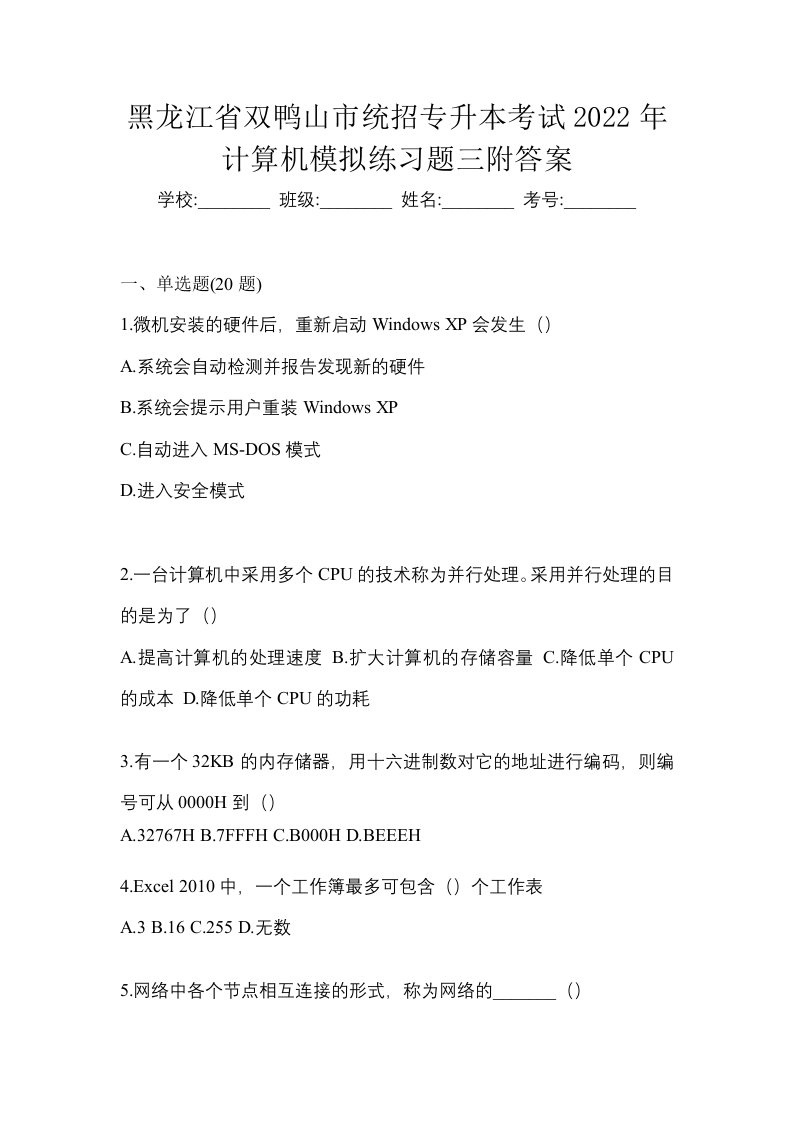 黑龙江省双鸭山市统招专升本考试2022年计算机模拟练习题三附答案

学校:________ 班级:________ 姓名:________ 考号:________

一、单选题(20题)

1.微机安装的硬件后，重新启动 Windows XP 会发生（）

A.系统会自动检测并报告发现新的硬件

B.系统会提示用户重装 Windows XP

C.自动进入 MS-DOS 模式

D.进入安全模式

2.一台计算机中采用多个 CPU 的技术称为并行处理。采用并行处理的目的是为了（）

A.提高计算机的处理速度 B.扩大计算机的存储容量 C.降低单个 CPU 的成本 D.降低单个 CPU 的功耗

3.有一个 32KB 的内存储器，用十六进制数对它的地址进行编码，则编号可从 0000H 到（）

A.32767H B.7FFFH C.B000H D.BEEEH

4.Excel 2010 中，一个工作簿最多可包含（）个工作表

A.3 B.16 C.255 D.无数

5.网络中各个节点相互连接的形式，称为网络的_______（）